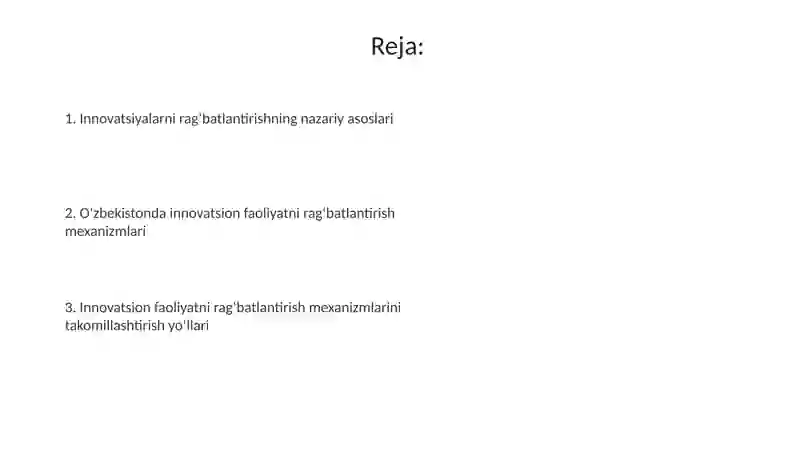 Reja:

1. Innovatsiyalarni rag'batlantirishning nazariy asoslari

2. O'zbekistonda innovatsion faoliyatni rag'batlantirish mexanizmlari

3. Innovatsion faoliyatni rag'batlantirish mexanizmlarini takomillashtirish yo'llari